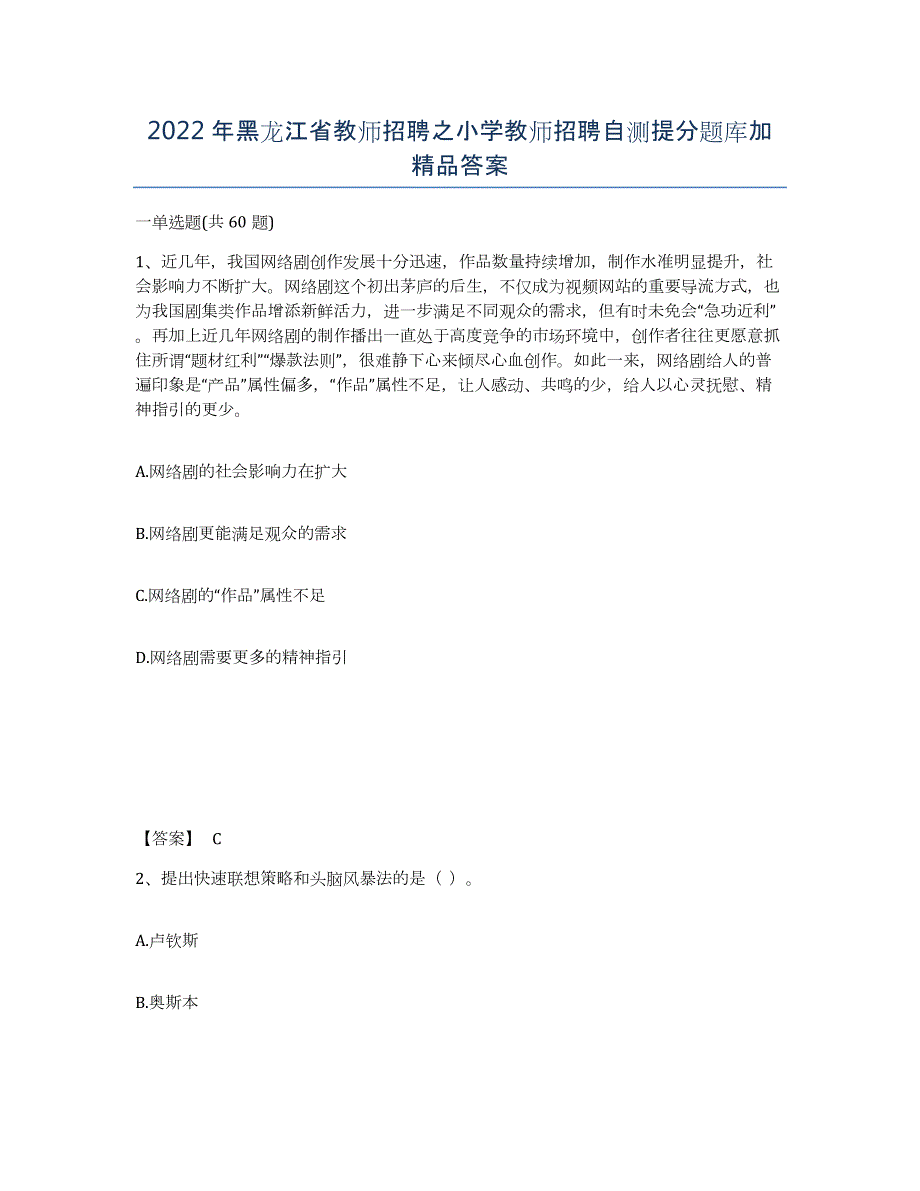 2022年黑龙江省教师招聘之小学教师招聘自测提分题库加精品答案

一单选题(共60题)

1、近几年，我国网络剧创作发展十分迅速，作品数量持续增加，制作水准明显提升，社会影响力不断扩大。网络剧这个初出茅庐的后生，不仅成为视频网站的重要导流方式，也为我国剧集类作品增添新鲜活力，进一步满足不同观众的需求，但有时未免会“急功近利”。再加上近几年网络剧的制作播出一直处于高度竞争的市场环境中，创作者往往更愿意抓住所谓“题材红利”“爆款法则”，很难静下心来倾尽心血创作。如此一来，网络剧给人的普遍印象是“产品”属性偏多，“作品”属性不足，让人感动、共鸣的少，给人以心灵抚慰、精神指引的更少。

A.网络剧的社会影响力在扩大

B.网络剧更能满足观众的需求

C.网络剧的“作品”属性不足

D.网络剧需要更多的精神指引

【答案】 C

2、提出快速联想策略和头脑风暴法的是（ ）。

A.卢钦斯

B.奥斯本